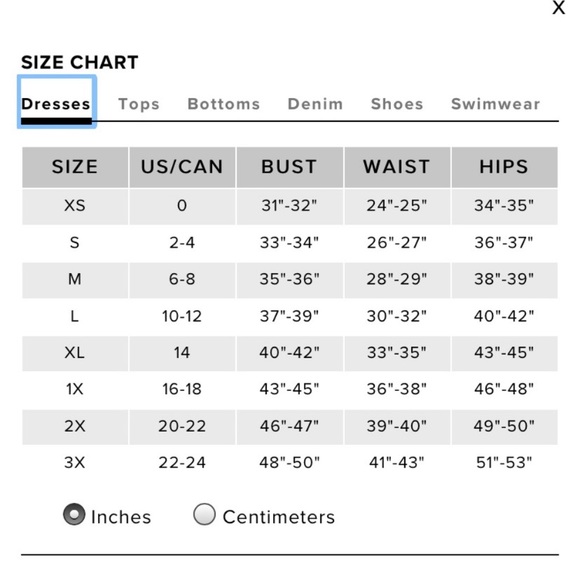 X

SIZE CHART

Dresses Tops Bottoms Denim Shoes Swimwear

| SIZE | US/CAN | BUST | WAIST | HIPS |
|---|---|---|---|---|
| XS | 0 | 31"-32" | 24"-25" | 34"-35" |
| S | 2-4 | 33"-34" | 26"-27" | 36"-37" |
| M | 6-8 | 35"-36" | 28"-29" | 38"-39" |
| L | 10-12 | 37"-39" | 30"-32" | 40"-42" |
| XL | 14 | 40"-42" | 33"-35" | 43"-45" |
| 1X | 16-18 | 43"-45" | 36"-38" | 46"-48" |
| 2X | 20-22 | 46"-47" | 39"-40" | 49"-50" |
| 3X | 22-24 | 48"-50" | 41"-43" | 51"-53" |

Inches Centimeters